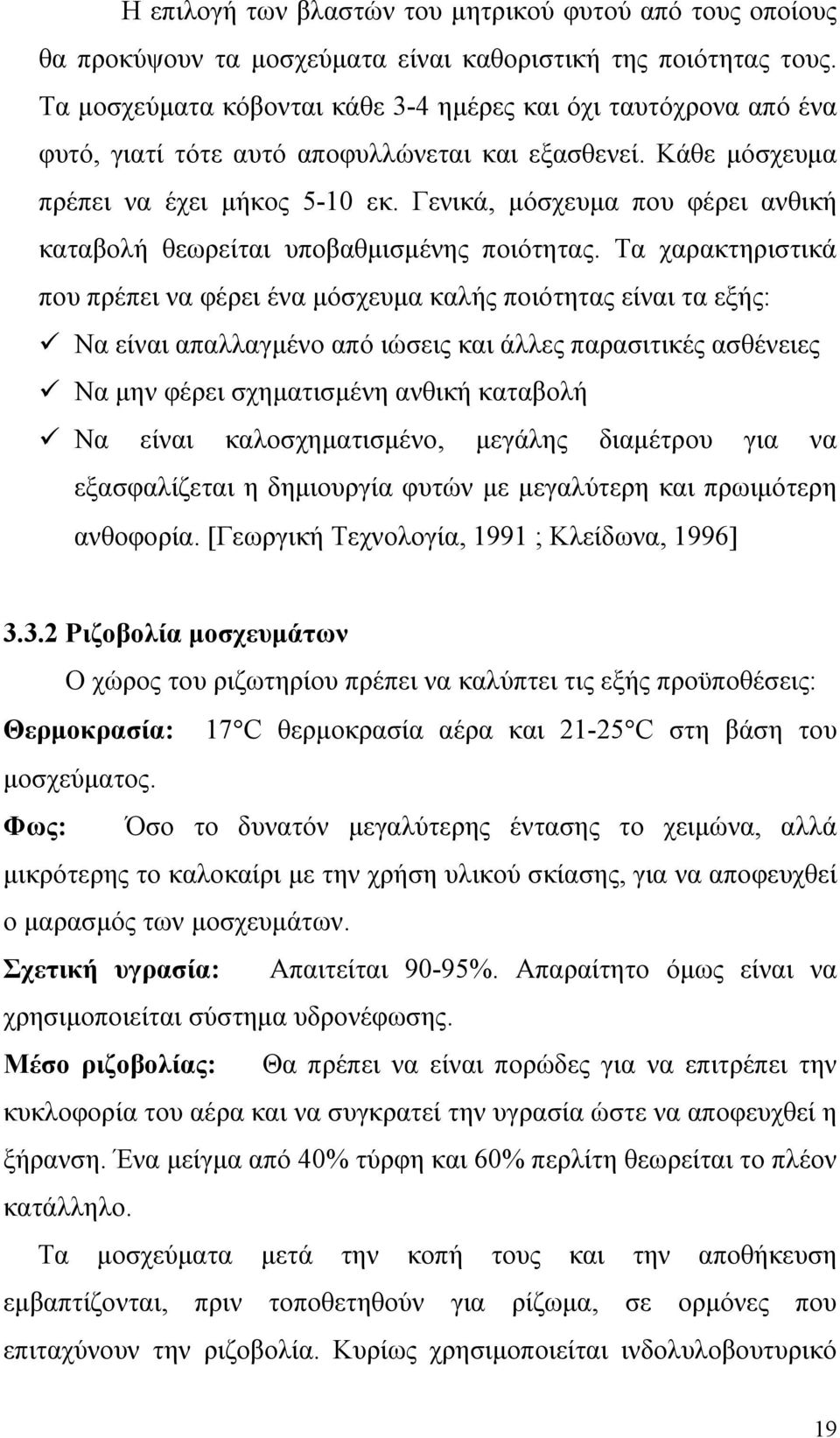 Η επιλογή των βλαστών του μητρικού φυτού από τους οποίους θα προκύψουν τα μοσχεύματα είναι καθοριστική της ποιότητας τους. Τα μοσχεύματα κόβονται κάθε 3-4 ημέρες και όχι ταυτόχρονα από ένα φυτό, γιατί τότε αυτό αποφυλλώνεται και εξασθενεί. Κάθε μόσχευμα πρέπει να έχει μήκος 5-10 εκ. Γενικά, μόσχευμα που φέρει ανθική καταβολή θεωρείται υποβαθμισμένης ποιότητας. Τα χαρακτηριστικά που πρέπει να φέρει ένα μόσχευμα καλής ποιότητας είναι τα εξής:

✓ Να είναι απαλλαγμένο από ιώσεις και άλλες παρασιτικές ασθένειες

✓ Να μην φέρει σχηματισμένη ανθική καταβολή

✓ Να είναι καλοσχηματισμένο, μεγάλης διαμέτρου για να εξασφαλίζεται η δημιουργία φυτών με μεγαλύτερη και πρωιμότερη ανθοφορία. [Γεωργική Τεχνολογία, 1991 ; Κλείδωνα, 1996]

3.3.2 Ριζοβολία μοσχευμάτων

Ο χώρος του ριζωτηρίου πρέπει να καλύπτει τις εξής προϋποθέσεις:

Θερμοκρασία: 17°C θερμοκρασία αέρα και 21-25°C στη βάση του μοσχεύματος.

Φως: Όσο το δυνατόν μεγαλύτερης έντασης το χειμώνα, αλλά μικρότερης το καλοκαίρι με την χρήση υλικού σκίασης, για να αποφευχθεί ο μαρασμός των μοσχευμάτων.

Σχετική υγρασία: Απαιτείται 90-95%. Απαραίτητο όμως είναι να χρησιμοποιείται σύστημα υδρονέφωσης.

Μέσο ριζοβολίας: Θα πρέπει να είναι πορώδες για να επιτρέπει την κυκλοφορία του αέρα και να συγκρατεί την υγρασία ώστε να αποφευχθεί η ξήρανση. Ένα μείγμα από 40% τύρφη και 60% περλίτη θεωρείται το πλέον κατάλληλο.

Τα μοσχεύματα μετά την κοπή τους και την αποθήκευση εμβαπτίζονται, πριν τοποθετηθούν για ρίζωμα, σε ορμόνες που επιταχύνουν την ριζοβολία. Κυρίως χρησιμοποιείται ινδολυλοβουτυρικό

19